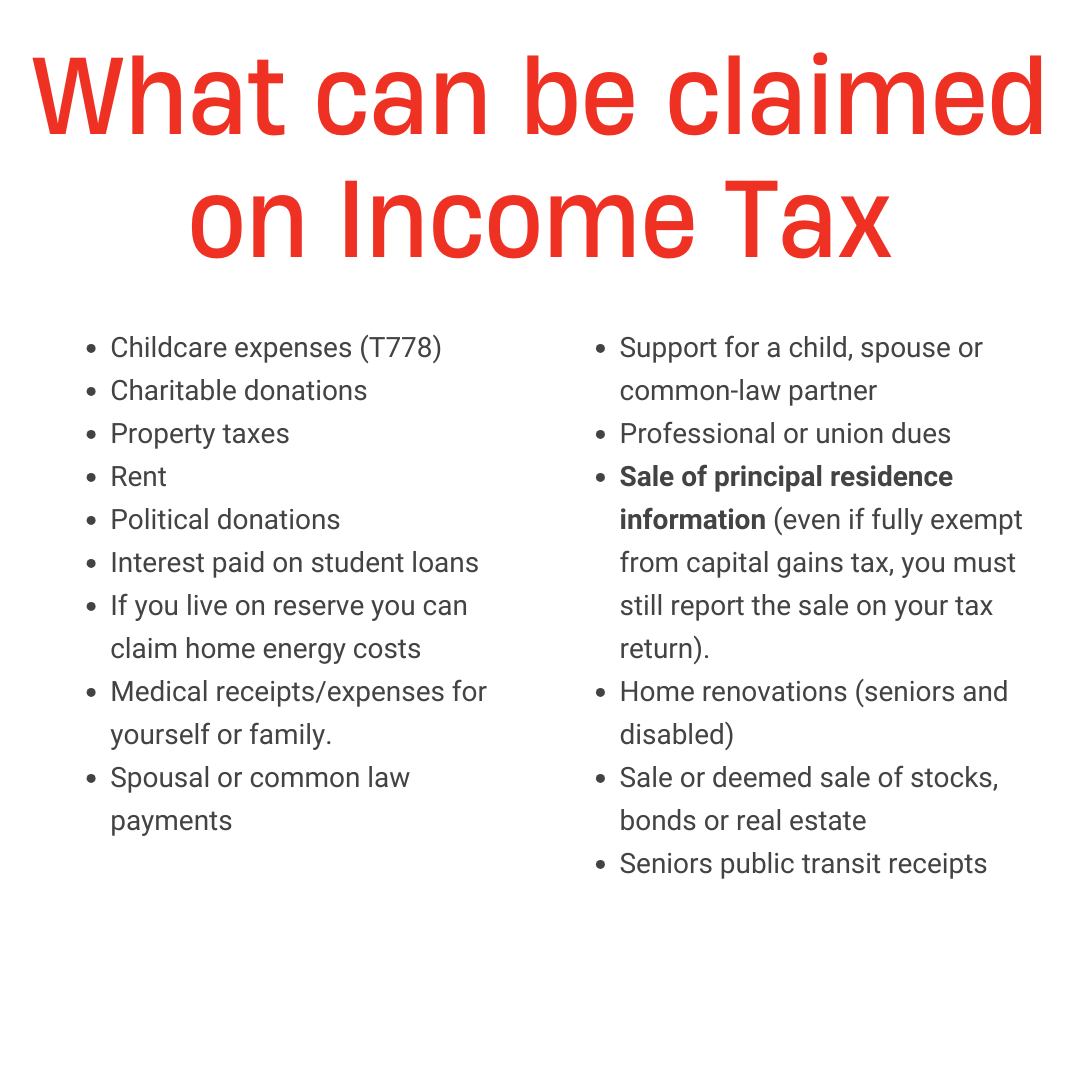 What can be claimed on Income Tax

• Childcare expenses (T778)
• Charitable donations
• Property taxes
• Rent
• Political donations
• Interest paid on student loans
• If you live on reserve you can claim home energy costs
• Medical receipts/expenses for yourself or family.
• Spousal or common law payments

• Support for a child, spouse or common-law partner
• Professional or union dues
• Sale of principal residence information (even if fully exempt from capital gains tax, you must still report the sale on your tax return).
• Home renovations (seniors and disabled)
• Sale or deemed sale of stocks, bonds or real estate
• Seniors public transit receipts